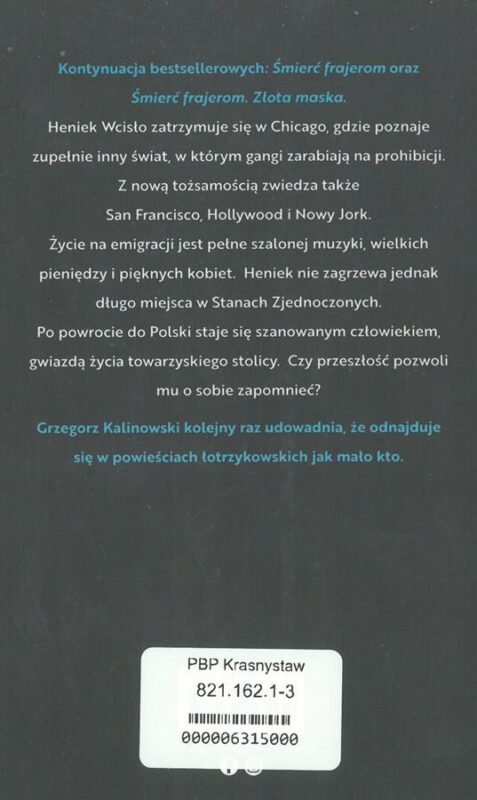 Kontynuacja bestsellerowych: Śmierć frajerom oraz Śmierć frajerom. Złota maska.

Heniek Wcisło zatrzymuje się w Chicago, gdzie poznaje zupełnie inny świat, w którym gangi zarabiają na prohibicji. Z nową tożsamością zwiedza także San Francisco, Hollywood i Nowy Jork. Życie na emigracji jest pełne szalonej muzyki, wielkich pieniędzy i pięknych kobiet. Heniek nie zagrzewa jednak długo miejsca w Stanach Zjednoczonych. Po powrocie do Polski staje się szanowanym człowiekiem, gwiazdą życia towarzyskiego stolicy. Czy przeszłość pozwoli mu o sobie zapomnieć?

Grzegorz Kalinowski kolejny raz udowadnia, że odnajduje się w powieściach łotrzykowskich jak mało kto.

PBP Krasnystaw
821.162.1-3
000006315000